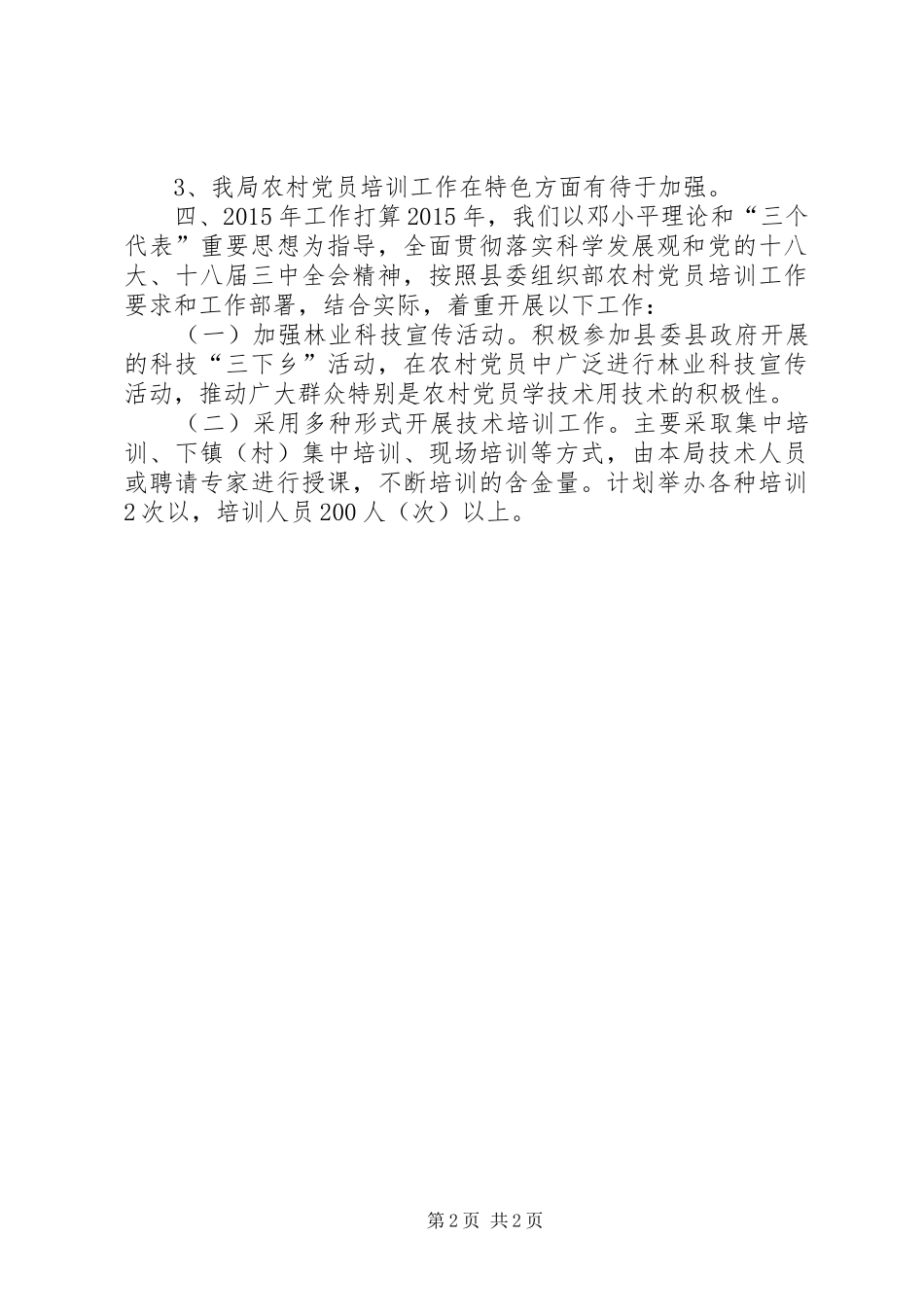 3、我局农村党员培训工作在特色方面有待于加强。

四、2015年工作打算2015年，我们以邓小平理论和“三个代表”重要思想为指导，全面贯彻落实科学发展观和党的十八大、十八届三中全会精神，按照县委组织部农村党员培训工作要求和工作部署，结合实际，着重开展以下工作：

（一）加强林业科技宣传活动。积极参加县委县政府开展的科技“三下乡”活动，在农村党员中广泛进行林业科技宣传活动，推动广大群众特别是农村党员学技术用技术的积极性。

（二）采用多种形式开展技术培训工作。主要采取集中培训、下镇（村）集中培训、现场培训等方式，由本局技术人员或聘请专家进行授课，不断培训的含金量。计划举办各种培训2次以，培训人员200人（次）以上。

第2页 共2页